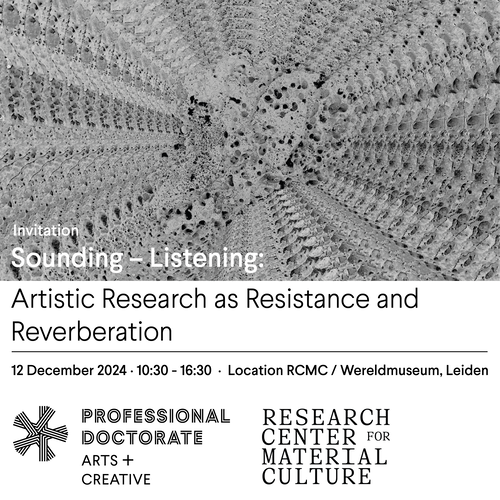 Invitation

Sounding – Listening:

Artistic Research as Resistance and Reverberation

12 December 2024 · 10:30 - 16:30 · Location RCMC / Wereldmuseum, Leiden

PROFESSIONAL
DOCTORATE
ARTS +
CREATIVE

RESEARCH
CENTER FOR
MATERIAL
CULTURE